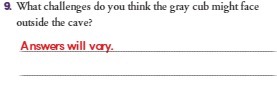 9. What challenges do you think the gray cub might face outside the cave?

Answers will vary.